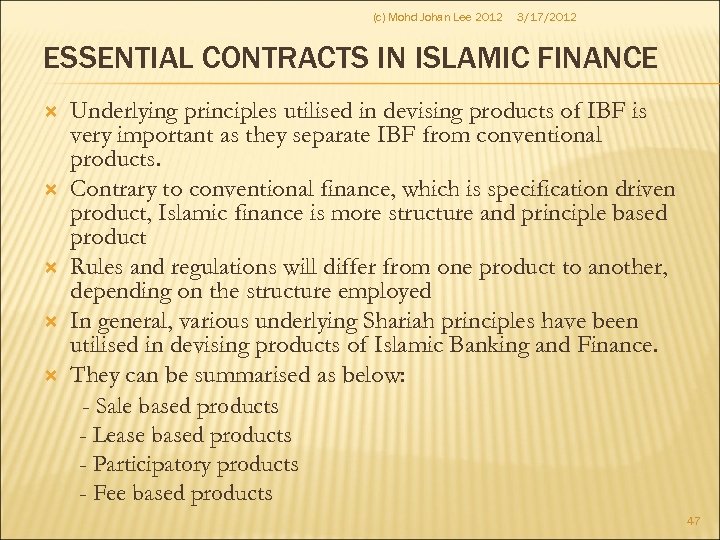 (c) Mohd Johan Lee 2012 3/17/2012

ESSENTIAL CONTRACTS IN ISLAMIC FINANCE

Underlying principles utilised in devising products of IBF is very important as they separate IBF from conventional products.

Contrary to conventional finance, which is specification driven product, Islamic finance is more structure and principle based product

Rules and regulations will differ from one product to another, depending on the structure employed

In general, various underlying Shariah principles have been utilised in devising products of Islamic Banking and Finance.

They can be summarised as below:

- Sale based products
- Lease based products
- Participatory products
- Fee based products

47